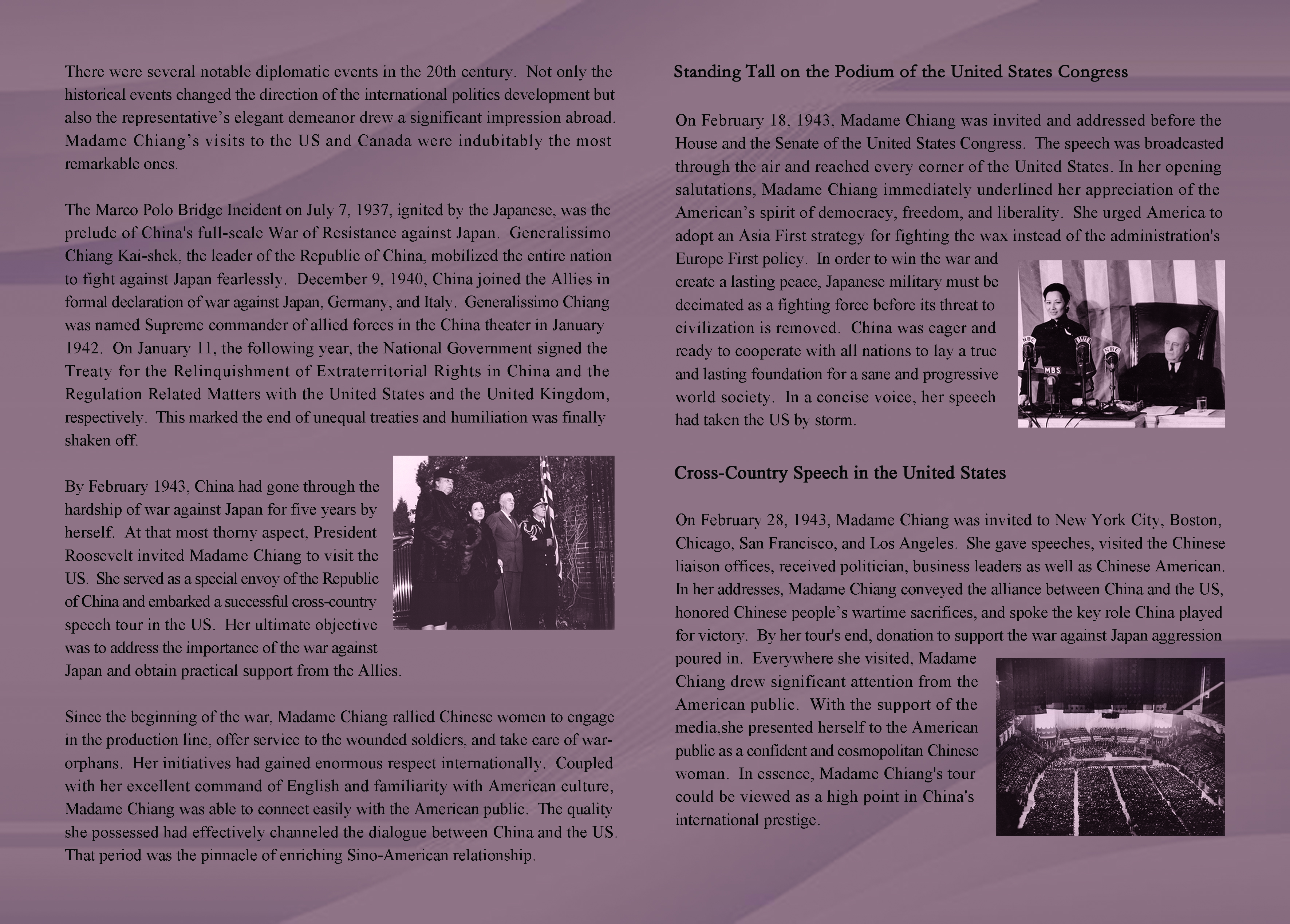 There were several notable diplomatic events in the 20th century. Not only the historical events changed the direction of the international politics development but also the representative's elegant demeanor drew a significant impression abroad. Madame Chiang's visits to the US and Canada were indubitably the most remarkable ones.

The Marco Polo Bridge Incident on July 7, 1937, ignited by the Japanese, was the prelude of China's full-scale War of Resistance against Japan. Generalissimo Chiang Kai-shek, the leader of the Republic of China, mobilized the entire nation to fight against Japan fearlessly. December 9, 1940, China joined the Allies in formal declaration of war against Japan, Germany, and Italy. Generalissimo Chiang was named Supreme commander of allied forces in the China theater in January 1942. On January 11, the following year, the National Government signed the Treaty for the Relinquishment of Extraterritorial Rights in China and the Regulation Related Matters with the United States and the United Kingdom, respectively. This marked the end of unequal treaties and humiliation was finally shaken off.

By February 1943, China had gone through the hardship of war against Japan for five years by herself. At that most thorny aspect, President Roosevelt invited Madame Chiang to visit the US. She served as a special envoy of the Republic of China and embarked a successful cross-country speech tour in the US. Her ultimate objective was to address the importance of the war against Japan and obtain practical support from the Allies.

Since the beginning of the war, Madame Chiang rallied Chinese women to engage in the production line, offer service to the wounded soldiers, and take care of war-orphans. Her initiatives had gained enormous respect internationally. Coupled with her excellent command of English and familiarity with American culture, Madame Chiang was able to connect easily with the American public. The quality she possessed had effectively channeled the dialogue between China and the US. That period was the pinnacle of enriching Sino-American relationship.

Standing Tall on the Podium of the United States Congress

On February 18, 1943, Madame Chiang was invited and addressed before the House and the Senate of the United States Congress. The speech was broadcasted through the air and reached every corner of the United States. In her opening salutations, Madame Chiang immediately underlined her appreciation of the American's spirit of democracy, freedom, and liberality. She urged America to adopt an Asia First strategy for fighting the wax instead of the administration's Europe First policy. In order to win the war and create a lasting peace, Japanese military must be decimated as a fighting force before its threat to civilization is removed. China was eager and ready to cooperate with all nations to lay a true and lasting foundation for a sane and progressive world society. In a concise voice, her speech had taken the US by storm.

NBC BLUE NBC MBS

Cross-Country Speech in the United States

On February 28, 1943, Madame Chiang was invited to New York City, Boston, Chicago, San Francisco, and Los Angeles. She gave speeches, visited the Chinese liaison offices, received politician, business leaders as well as Chinese American. In her addresses, Madame Chiang conveyed the alliance between China and the US, honored Chinese people's wartime sacrifices, and spoke the key role China played for victory. By her tour's end, donation to support the war against Japan aggression poured in. Everywhere she visited, Madame Chiang drew significant attention from the American public. With the support of the media,she presented herself to the American public as a confident and cosmopolitan Chinese woman. In essence, Madame Chiang's tour could be viewed as a high point in China's international prestige.